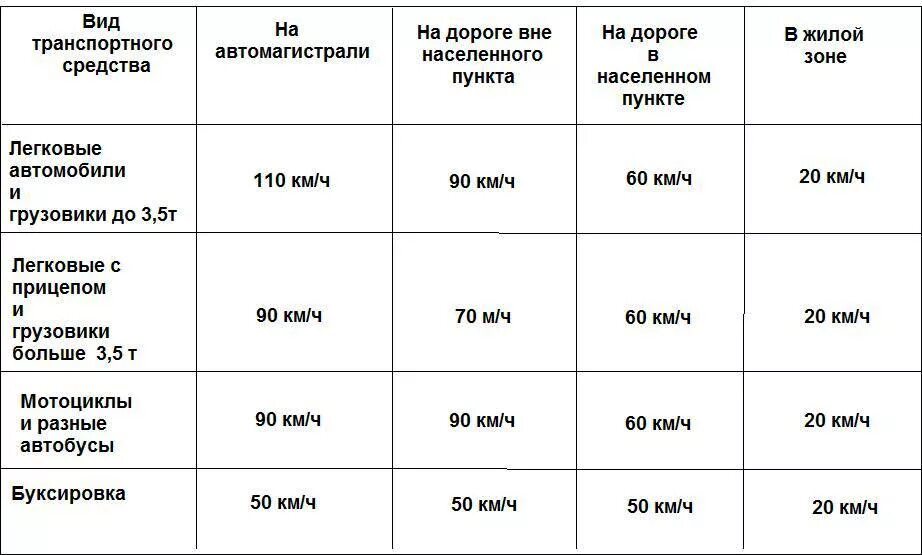 | Вид транспортного средства | На автомагистрали | На дороге вне населенного пункта | На дороге в населенном пункте | В жилой зоне |
|---|---|---|---|---|
| Легковые автомобили и грузовики до 3,5т | 110 км/ч | 90 км/ч | 60 км/ч | 20 км/ч |
| Легковые с прицепом и грузовики больше 3,5 т | 90 км/ч | 70 м/ч | 60 км/ч | 20 км/ч |
| Мотоциклы и разные автобусы | 90 км/ч | 90 км/ч | 60 км/ч | 20 км/ч |
| Буксировка | 50 км/ч | 50 км/ч | 50 км/ч | 20 км/ч |